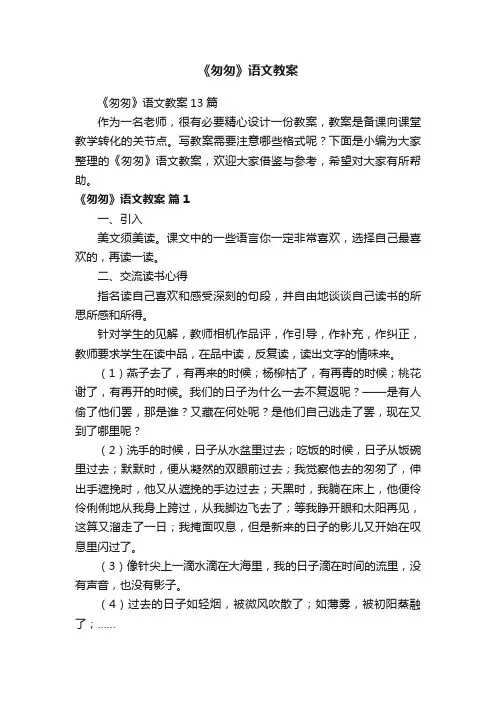 《匆匆》语文教案

《匆匆》语文教案 13 篇

作为一名老师，很有必要精心设计一份教案，教案是备课向课堂教学转化的关节点。写教案需要注意哪些格式呢？下面是小编为大家整理的《匆匆》语文教案，欢迎大家借鉴与参考，希望对大家有所帮助。

《匆匆》语文教案 篇 1

一、引入

美文须美读。课文中的一些语言你一定非常喜欢，选择自己最喜欢的，再读一读。

二、交流读书心得

指名读自己喜欢和感受深刻的句段，并自由地谈谈自己读书的所思所感和所得。

针对学生的见解，教师相机作品评，作引导，作补充，作纠正，教师要求学生在读中品，在品中读，反复读，读出文字的情味来。

（1）燕子去了，有再来的时候；杨柳枯了，有再青的时候；桃花谢了，有再开的时候。我们的日子为什么一去不复返呢？——是有人偷了他们罢，那是谁？又藏在何处呢？是他们自己逃走了罢，现在又到了哪里呢？

（2）洗手的时候，日子从水盆里过去；吃饭的时候，日子从饭碗里过去；默默时，便从凝然的双眼前过去；我觉察他去的匆匆了，伸出手遮挽时，他又从遮挽的手边过去；天黑时，我躺在床上，他便伶伶俐俐地从我身上跨过，从我脚边飞去了；等我睁开眼和太阳再见，这算又溜走了一日；我掩面叹息，但是新来的日子的影儿又开始在叹息里闪过了。

（3）像针尖上一滴水滴在大海里，我的日子滴在时间的流里，没有声音，也没有影子。

（4）过去的日子如轻烟，被微风吹散了；如薄雾，被初阳蒸融了；……